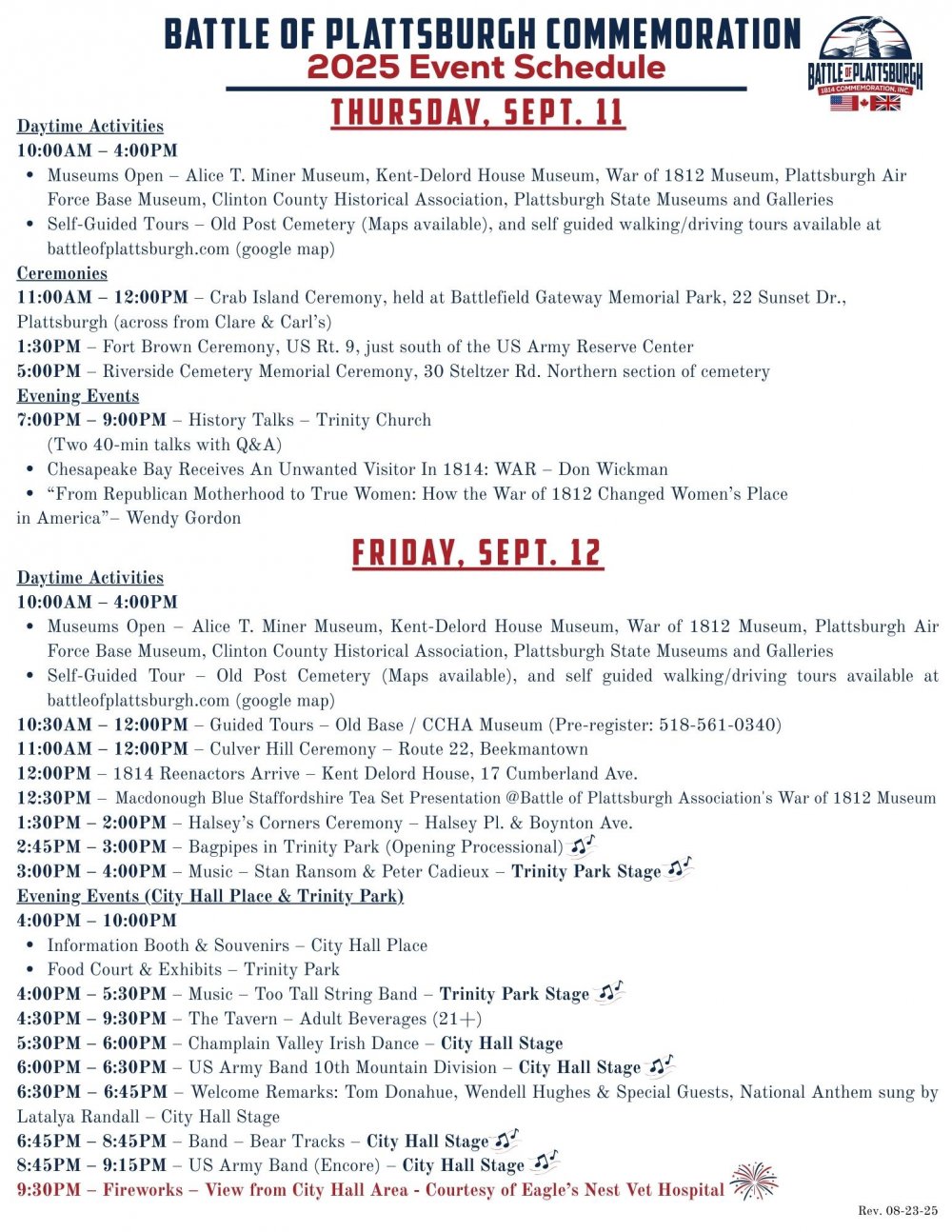 BATTLE OF PLATTSBURGH COMMEMORATION
2025 Event Schedule

BATTLE OF PLATTSBURGH
1814 COMMEMORATION, INC.

THURSDAY, SEPT. 11

Daytime Activities
10:00AM – 4:00PM
• Museums Open – Alice T. Miner Museum, Kent-Delord House Museum, War of 1812 Museum, Plattsburgh Air Force Base Museum, Clinton County Historical Association, Plattsburgh State Museums and Galleries
• Self-Guided Tours – Old Post Cemetery (Maps available), and self guided walking/driving tours available at battleofplattsburgh.com (google map)

Ceremonies
11:00AM – 12:00PM – Crab Island Ceremony, held at Battlefield Gateway Memorial Park, 22 Sunset Dr., Plattsburgh (across from Clare & Carl's)
1:30PM – Fort Brown Ceremony, US Rt. 9, just south of the US Army Reserve Center
5:00PM – Riverside Cemetery Memorial Ceremony, 30 Steltzer Rd. Northern section of cemetery

Evening Events
7:00PM – 9:00PM – History Talks – Trinity Church
(Two 40-min talks with Q&A)
• Chesapeake Bay Receives An Unwanted Visitor In 1814: WAR – Don Wickman
• "From Republican Motherhood to True Women: How the War of 1812 Changed Women's Place in America"– Wendy Gordon

FRIDAY, SEPT. 12

Daytime Activities
10:00AM – 4:00PM
• Museums Open – Alice T. Miner Museum, Kent-Delord House Museum, War of 1812 Museum, Plattsburgh Air Force Base Museum, Clinton County Historical Association, Plattsburgh State Museums and Galleries
• Self-Guided Tour – Old Post Cemetery (Maps available), and self guided walking/driving tours available at battleofplattsburgh.com (google map)
10:30AM – 12:00PM – Guided Tours – Old Base / CCHA Museum (Pre-register: 518-561-0340)
11:00AM – 12:00PM – Culver Hill Ceremony – Route 22, Beekmantown
12:00PM – 1814 Reenactors Arrive – Kent Delord House, 17 Cumberland Ave.
12:30PM – Macdonough Blue Staffordshire Tea Set Presentation @Battle of Plattsburgh Association's War of 1812 Museum
1:30PM – 2:00PM – Halsey's Corners Ceremony – Halsey Pl. & Boynton Ave.
2:45PM – 3:00PM – Bagpipes in Trinity Park (Opening Processional)
3:00PM – 4:00PM – Music – Stan Ransom & Peter Cadieux – Trinity Park Stage

Evening Events (City Hall Place & Trinity Park)
4:00PM – 10:00PM
• Information Booth & Souvenirs – City Hall Place
• Food Court & Exhibits – Trinity Park
4:00PM – 5:30PM – Music – Too Tall String Band – Trinity Park Stage
4:30PM – 9:30PM – The Tavern – Adult Beverages (21+)
5:30PM – 6:00PM – Champlain Valley Irish Dance – City Hall Stage
6:00PM – 6:30PM – US Army Band 10th Mountain Division – City Hall Stage
6:30PM – 6:45PM – Welcome Remarks: Tom Donahue, Wendell Hughes & Special Guests, National Anthem sung by Latalya Randall – City Hall Stage
6:45PM – 8:45PM – Band – Bear Tracks – City Hall Stage
8:45PM – 9:15PM – US Army Band (Encore) – City Hall Stage
9:30PM – Fireworks – View from City Hall Area - Courtesy of Eagle's Nest Vet Hospital

Rev. 08-23-25